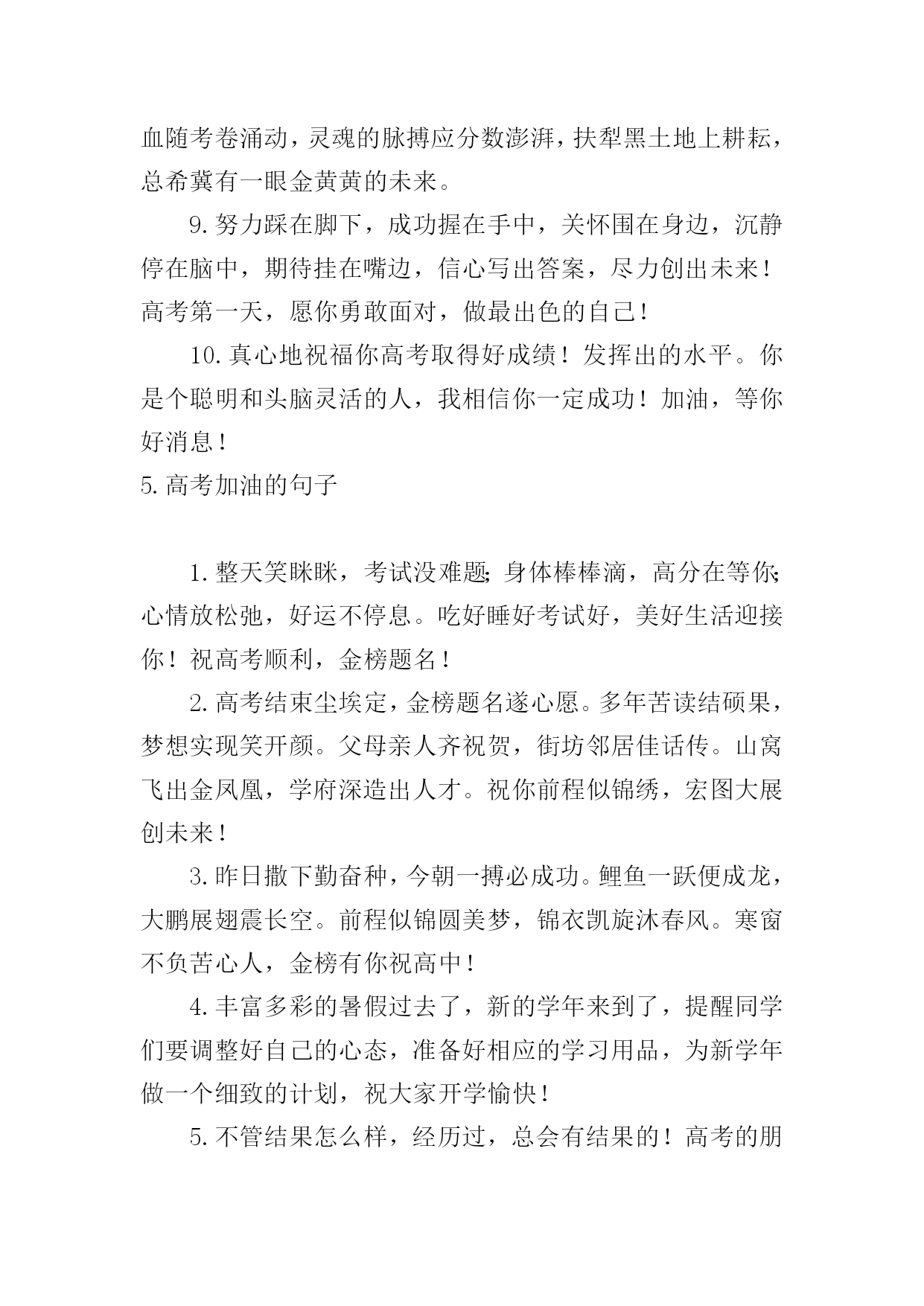 血随考卷涌动，灵魂的脉搏应分数澎湃，扶犁黑土地上耕耘，总希冀有一眼金黄黄的未来。

9.努力踩在脚下，成功握在手中，关怀围在身边，沉静停在脑中，期待挂在嘴边，信心写出答案，尽力创出未来！高考第一天，愿你勇敢面对，做最出色的自己！

10.真心地祝福你高考取得好成绩！发挥出的水平。你是个聪明和头脑灵活的人，我相信你一定成功！加油，等你好消息！

5.高考加油的句子

1.整天笑眯眯，考试没难题;身体棒棒滴，高分在等你;心情放松弛，好运不停息。吃好睡好考试好，美好生活迎接你！祝高考顺利，金榜题名！

2.高考结束尘埃定，金榜题名遂心愿。多年苦读结硕果，梦想实现笑开颜。父母亲人齐祝贺，街坊邻居佳话传。山窝飞出金凤凰，学府深造出人才。祝你前程似锦绣，宏图大展创未来！

3.昨日撒下勤奋种，今朝一搏必成功。鲤鱼一跃便成龙，大鹏展翅震长空。前程似锦圆美梦，锦衣凯旋沐春风。寒窗不负苦心人，金榜有你祝高中！

4.丰富多彩的暑假过去了，新的学年来到了，提醒同学们要调整好自己的心态，准备好相应的学习用品，为新学年做一个细致的计划，祝大家开学愉快！

5.不管结果怎么样，经历过，总会有结果的！高考的朋